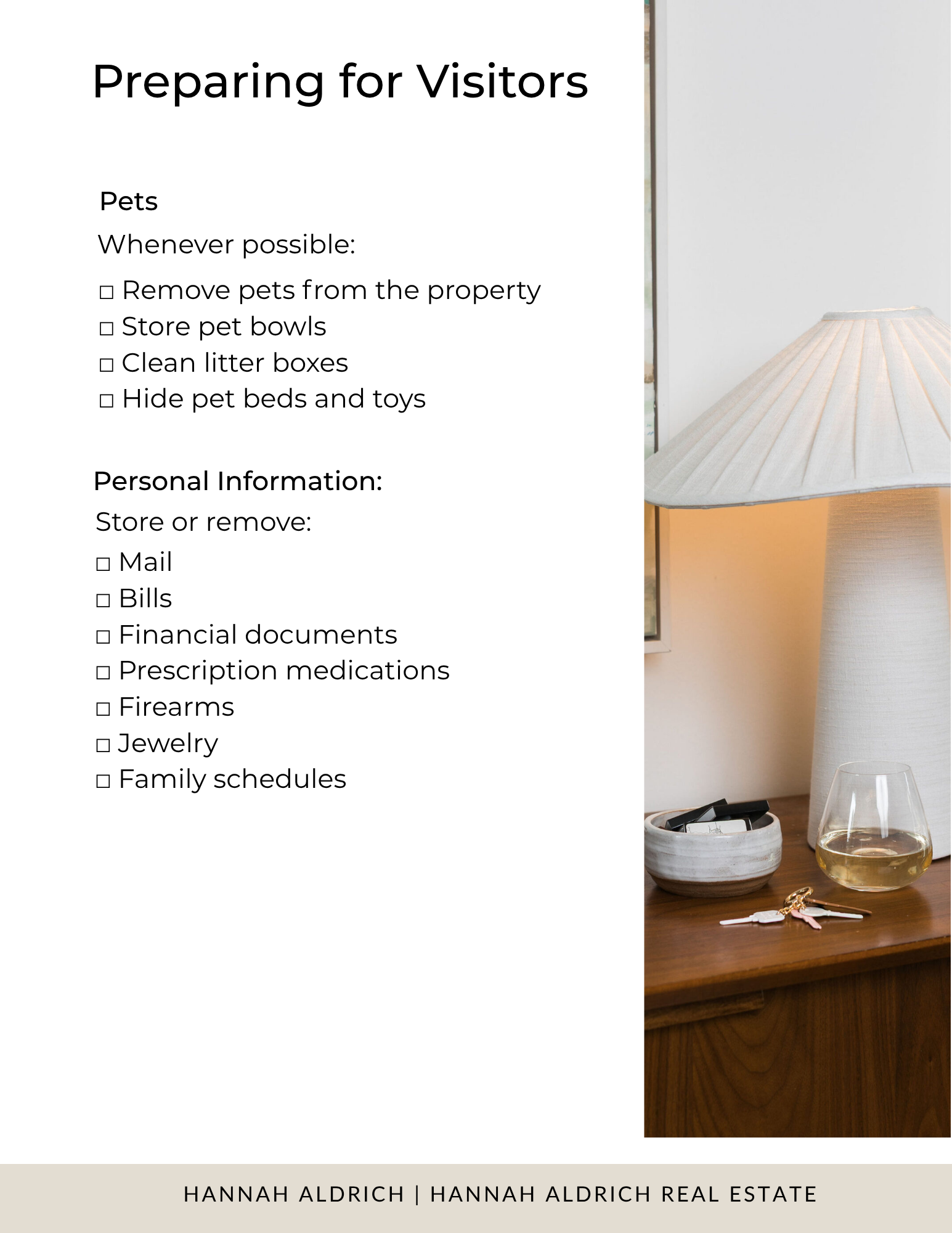 Preparing for Visitors

Pets

Whenever possible:

□ Remove pets from the property
□ Store pet bowls
□ Clean litter boxes
□ Hide pet beds and toys

Personal Information:

Store or remove:

□ Mail
□ Bills
□ Financial documents
□ Prescription medications
□ Firearms
□ Jewelry
□ Family schedules

HANNAH ALDRICH | HANNAH ALDRICH REAL ESTATE